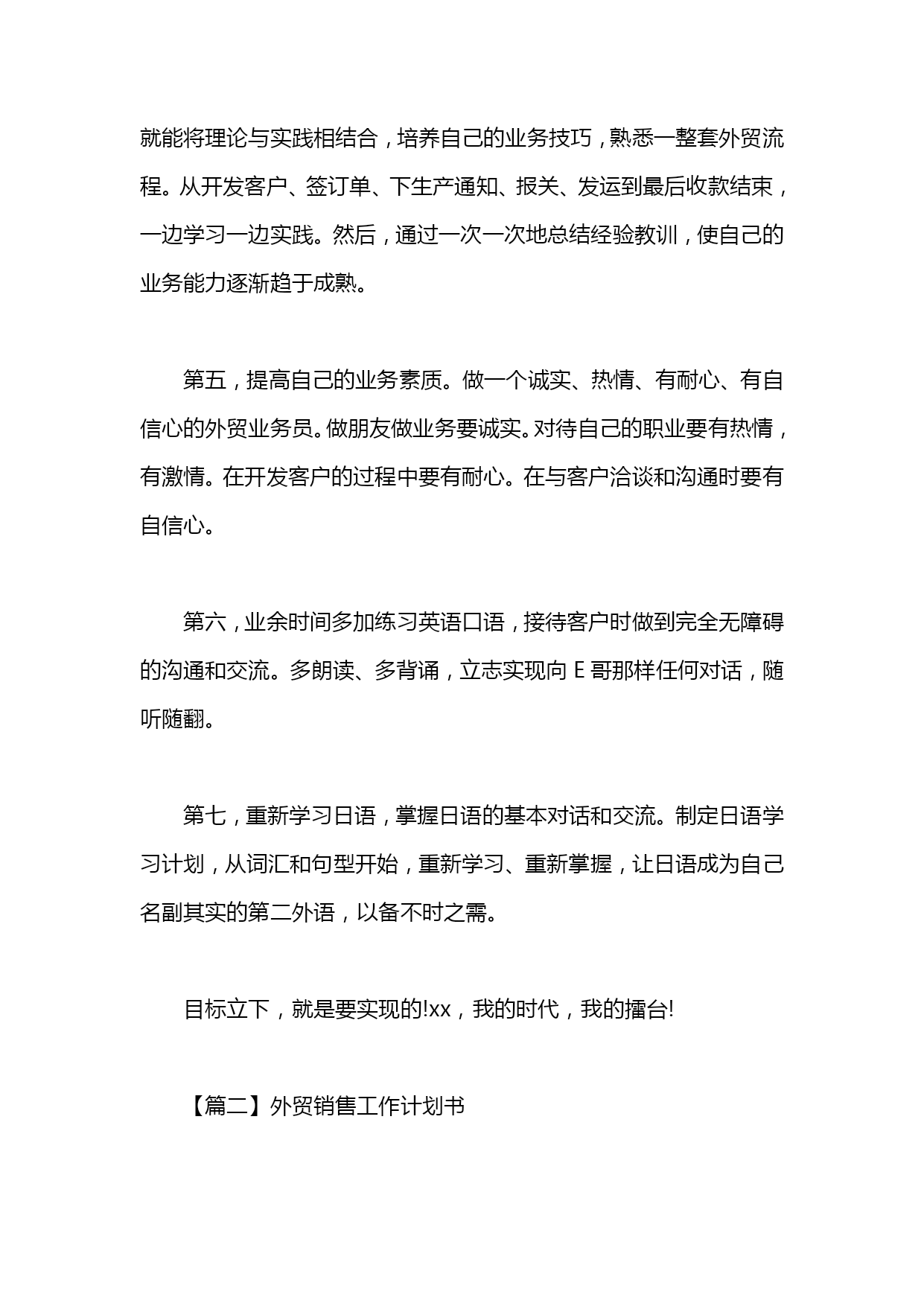 就能将理论与实践相结合，培养自己的业务技巧，熟悉一整套外贸流程。从开发客户、签订单、下生产通知、报关、发运到最后收款结束，一边学习一边实践。然后，通过一次一次地总结经验教训，使自己的业务能力逐渐趋于成熟。

第五，提高自己的业务素质。做一个诚实、热情、有耐心、有自信心的外贸业务员。做朋友做业务要诚实。对待自己的职业要有热情，有激情。在开发客户的过程中要有耐心。在与客户洽谈和沟通时要有自信心。

第六，业余时间多加练习英语口语，接待客户时做到完全无障碍的沟通和交流。多朗读、多背诵，立志实现向 E 哥那样任何对话，随听随翻。

第七，重新学习日语，掌握日语的基本对话和交流。制定日语学习计划，从词汇和句型开始，重新学习、重新掌握，让日语成为自己名副其实的第二外语，以备不时之需。

目标立下，就是要实现的!xx，我的时代，我的擂台!

【篇二】外贸销售工作计划书